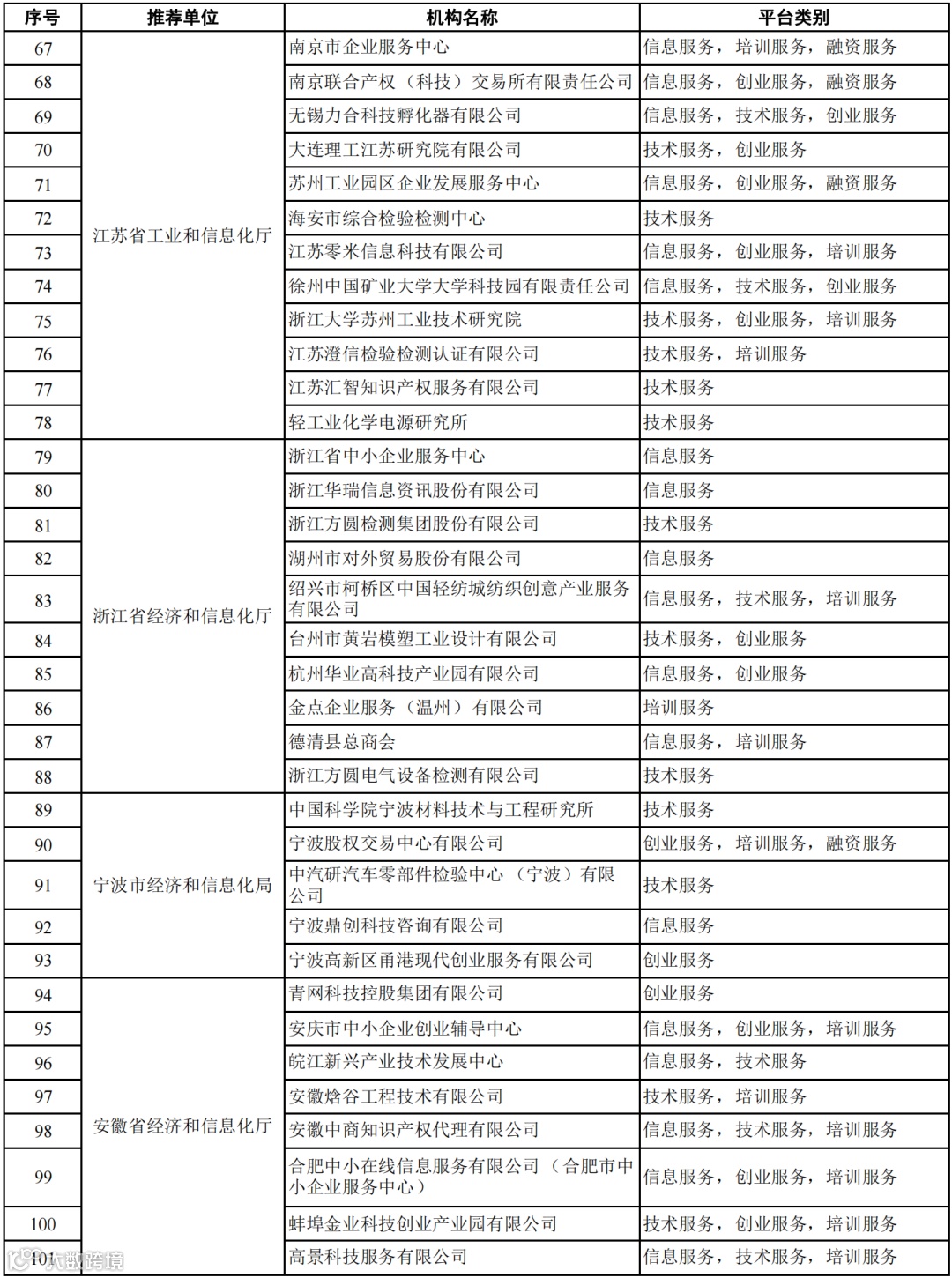 | 序号 | 推荐单位 | 机构名称 | 平台类别 |
|---|---|---|---|
| 67 | 江苏省工业和信息化厅 | 南京市企业服务中心 | 信息服务，培训服务，融资服务 |
| 68 | | 南京联合产权（科技）交易所有限责任公司 | 信息服务，创业服务，融资服务 |
| 69 | | 无锡力合科技孵化器有限公司 | 信息服务，技术服务，创业服务 |
| 70 | | 大连理工江苏研究院有限公司 | 技术服务，创业服务 |
| 71 | | 苏州工业园区企业发展服务中心 | 信息服务，创业服务，融资服务 |
| 72 | | 海安市综合检验检测中心 | 技术服务 |
| 73 | | 江苏零米信息科技有限公司 | 信息服务，创业服务，培训服务 |
| 74 | | 徐州中国矿业大学大学科技园有限责任公司 | 信息服务，技术服务，创业服务 |
| 75 | | 浙江大学苏州工业技术研究院 | 技术服务，创业服务，培训服务 |
| 76 | | 江苏澄信检验检测认证有限公司 | 技术服务，培训服务 |
| 77 | | 江苏汇智知识产权服务有限公司 | 技术服务 |
| 78 | | 轻工业化学电源研究所 | 技术服务 |
| 79 | 浙江省经济和信息化厅 | 浙江省中小企业服务中心 | 信息服务 |
| 80 | | 浙江华瑞信息资讯股份有限公司 | 信息服务 |
| 81 | | 浙江方圆检测集团股份有限公司 | 技术服务 |
| 82 | | 湖州市对外贸易股份有限公司 | 信息服务 |
| 83 | | 绍兴市柯桥区中国轻纺城纺织创意产业服务有限公司 | 信息服务，技术服务，培训服务 |
| 84 | | 台州市黄岩模塑工业设计有限公司 | 技术服务，创业服务 |
| 85 | | 杭州华业高科技产业园有限公司 | 信息服务，创业服务 |
| 86 | | 金点企业服务（温州）有限公司 | 培训服务 |
| 87 | | 德清县总商会 | 信息服务，培训服务 |
| 88 | | 浙江方圆电气设备检测有限公司 | 技术服务 |
| 89 | 宁波市经济和信息化局 | 中国科学院宁波材料技术与工程研究所 | 技术服务 |
| 90 | | 宁波股权交易中心有限公司 | 创业服务，培训服务，融资服务 |
| 91 | | 中汽研汽车零部件检验中心（宁波）有限公司 | 技术服务 |
| 92 | | 宁波鼎创科技咨询有限公司 | 信息服务 |
| 93 | | 宁波高新区甬港现代创业服务有限公司 | 创业服务 |
| 94 | 安徽省经济和信息化厅 | 青网科技控股集团有限公司 | 创业服务 |
| 95 | | 安庆市中小企业创业辅导中心 | 信息服务，创业服务，培训服务 |
| 96 | | 皖江新兴产业技术发展中心 | 信息服务，技术服务 |
| 97 | | 安徽焓谷工程技术有限公司 | 技术服务，培训服务 |
| 98 | | 安徽中商知识产权代理有限公司 | 信息服务，技术服务，培训服务 |
| 99 | | 合肥中小在线信息服务有限公司（合肥市中小企业服务中心） | 信息服务，创业服务，培训服务 |
| 100 | | 蚌埠金业科技创业产业园有限公司 | 技术服务，创业服务，培训服务 |
| 101 | | 高景科技服务有限公司 | 信息服务，技术服务，培训服务 |

大数跨境